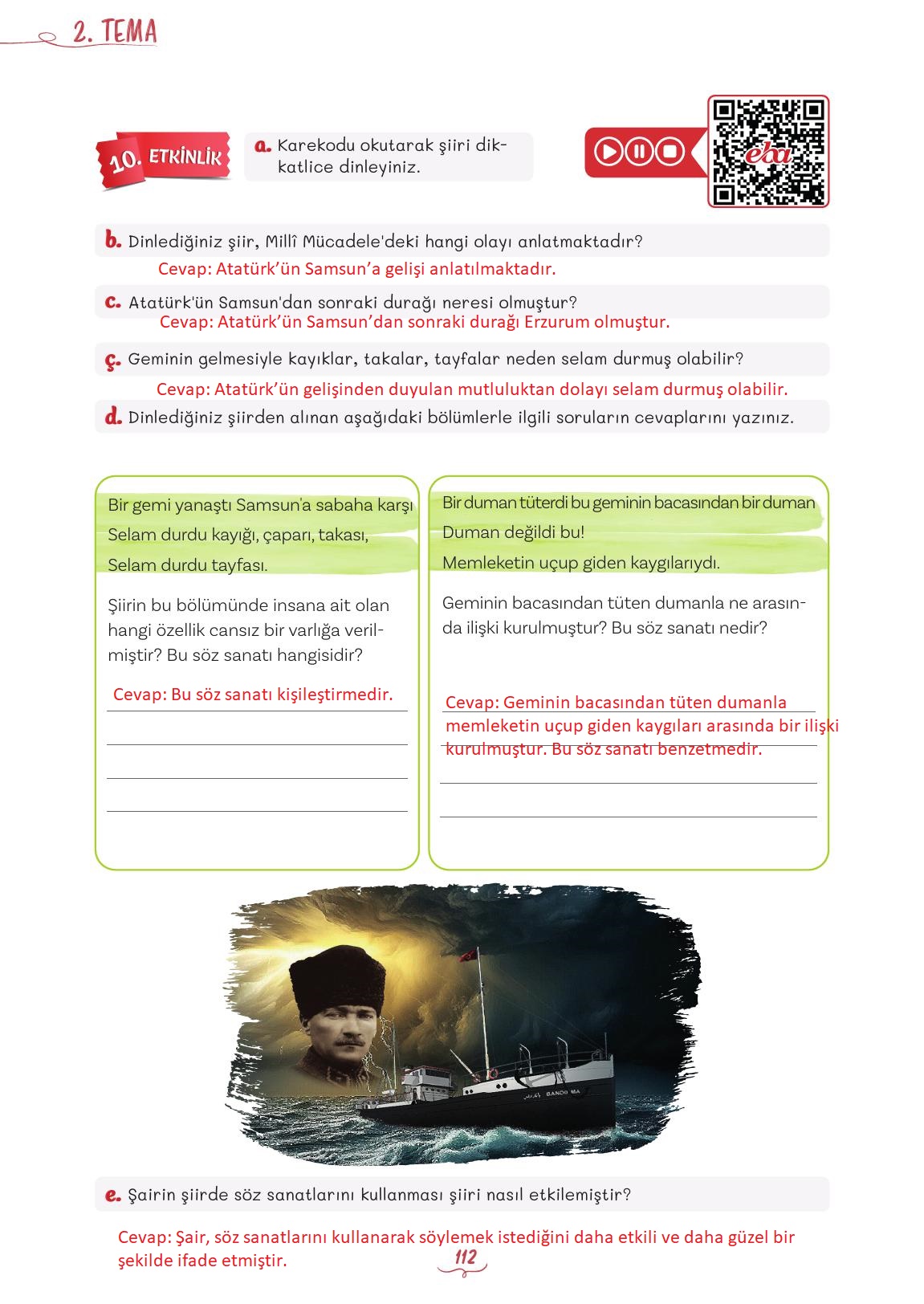 2. TEMA

10. ETKİNLİK

a. Karekodu okutarak şiiri dikkatlice dinleyiniz.

eba

b. Dinlediğiniz şiir, Millî Mücadele'deki hangi olayı anlatmaktadır?
Cevap: Atatürk'ün Samsun'a gelişi anlatılmaktadır.

c. Atatürk'ün Samsun'dan sonraki durağı neresi olmuştur?
Cevap: Atatürk'ün Samsun'dan sonraki durağı Erzurum olmuştur.

ç. Geminin gelmesiyle kayıklar, takalar, tayfalar neden selam durmuş olabilir?
Cevap: Atatürk'ün gelişinden duyulan mutluluktan dolayı selam durmuş olabilir.

d. Dinlediğiniz şiirden alınan aşağıdaki bölümlerle ilgili soruların cevaplarını yazınız.

Bir gemi yanaştı Samsun'a sabaha karşı
Selam durdu kayığı, çaparı, takası,
Selam durdu tayfası.

Şiirin bu bölümünde insana ait olan hangi özellik cansız bir varlığa verilmiştir? Bu söz sanatı hangisidir?

Cevap: Bu söz sanatı kişileştirmedir.

Bir duman tüterdi bu geminin bacasından bir duman
Duman değildi bu!
Memleketin uçup giden kaygılarıydı.

Geminin bacasından tüten dumanla ne arasında ilişki kurulmuştur? Bu söz sanatı nedir?

Cevap: Geminin bacasından tüten dumanla memleketin uçup giden kaygıları arasında bir ilişki kurulmuştur. Bu söz sanatı benzetmedir.

BANDIRMA

e. Şairin şiirde söz sanatlarını kullanması şiiri nasıl etkilemiştir?

Cevap: Şair, söz sanatlarını kullanarak söylemek istediğini daha etkili ve daha güzel bir şekilde ifade etmiştir.

112